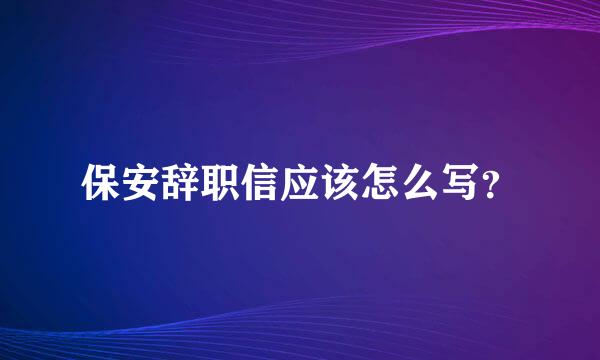 保安辞职信应该怎么写?